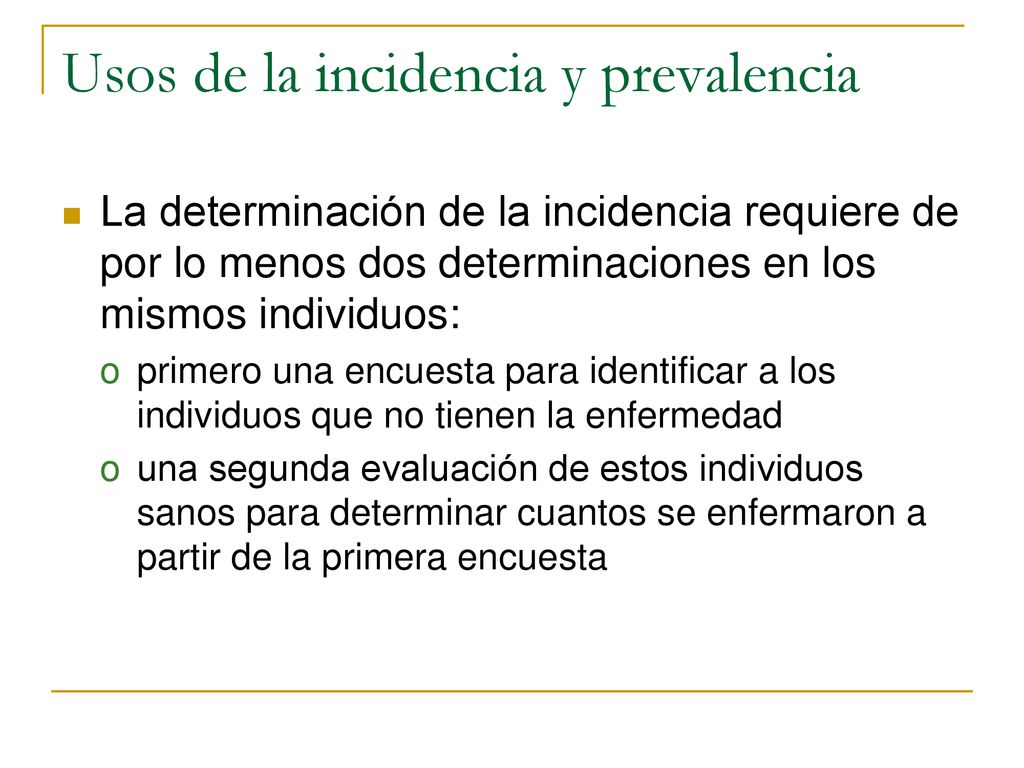 Usos de la incidencia y prevalencia

La determinación de la incidencia requiere de por lo menos dos determinaciones en los mismos individuos:

o primero una encuesta para identificar a los individuos que no tienen la enfermedad

o una segunda evaluación de estos individuos sanos para determinar cuantos se enfermaron a partir de la primera encuesta